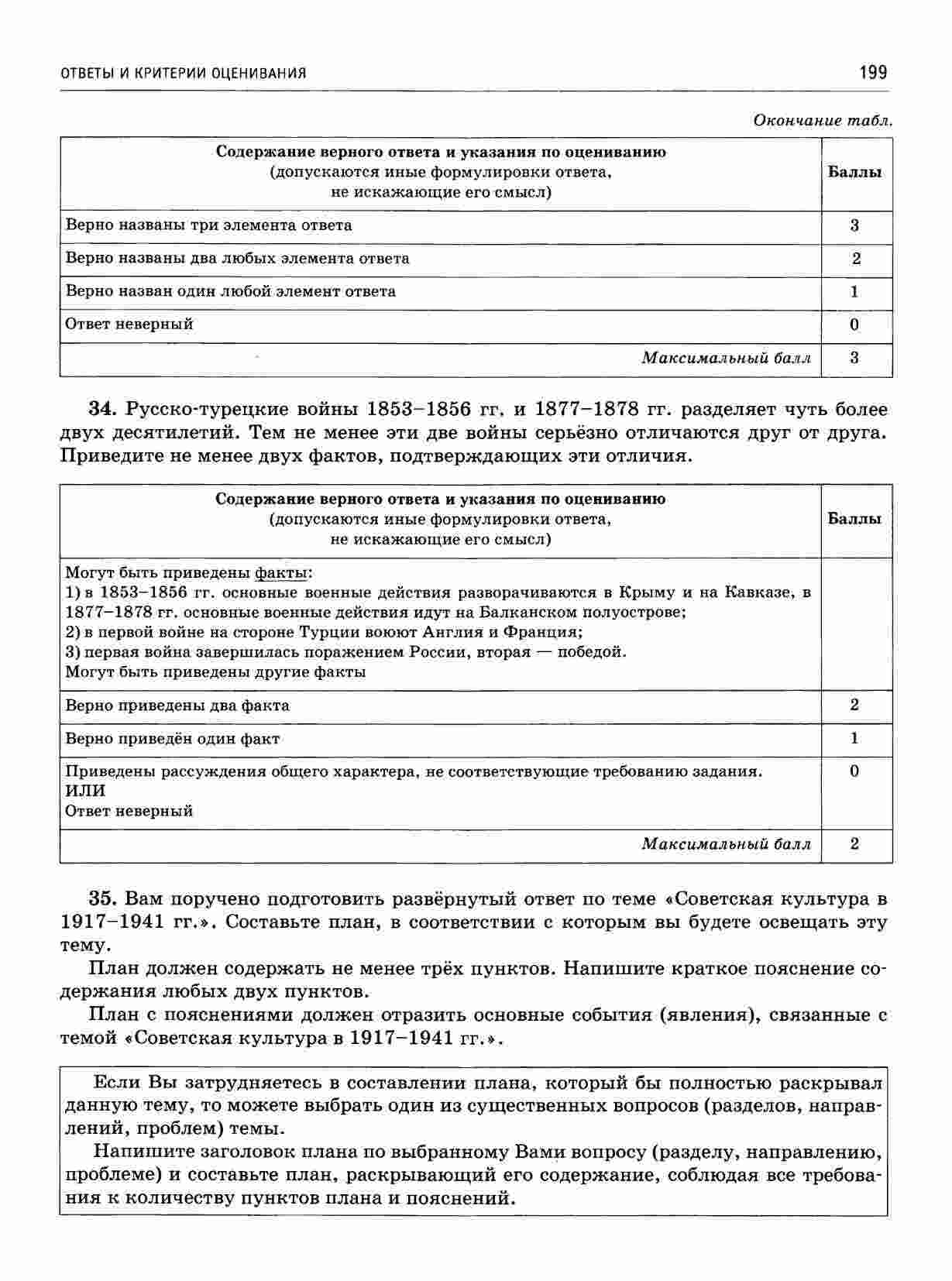 ОТВЕТЫ И КРИТЕРИИ ОЦЕНИВАНИЯ 199

Окончание табл.

| Содержание верного ответа и указания по оцениванию (допускаются иные формулировки ответа, не искажающие его смысл) | Баллы |
|---|---|
| Верно названы три элемента ответа | 3 |
| Верно названы два любых элемента ответа | 2 |
| Верно назван один любой элемент ответа | 1 |
| Ответ неверный | 0 |
| Максимальный балл | 3 |

34. Русско-турецкие войны 1853–1856 гг. и 1877–1878 гг. разделяет чуть более двух десятилетий. Тем не менее эти две войны серьёзно отличаются друг от друга. Приведите не менее двух фактов, подтверждающих эти отличия.

| Содержание верного ответа и указания по оцениванию (допускаются иные формулировки ответа, не искажающие его смысл) | Баллы |
|---|---|
| Могут быть приведены факты: 1) в 1853–1856 гг. основные военные действия разворачиваются в Крыму и на Кавказе, в 1877–1878 гг. основные военные действия идут на Балканском полуострове; 2) в первой войне на стороне Турции воюют Англия и Франция; 3) первая война завершилась поражением России, вторая — победой. Могут быть приведены другие факты | |
| Верно приведены два факта | 2 |
| Верно приведён один факт | 1 |
| Приведены рассуждения общего характера, не соответствующие требованию задания. ИЛИ Ответ неверный | 0 |
| Максимальный балл | 2 |

35. Вам поручено подготовить развёрнутый ответ по теме «Советская культура в 1917–1941 гг.». Составьте план, в соответствии с которым вы будете освещать эту тему.

План должен содержать не менее трёх пунктов. Напишите краткое пояснение содержания любых двух пунктов.

План с пояснениями должен отразить основные события (явления), связанные с темой «Советская культура в 1917–1941 гг.».

Если Вы затрудняетесь в составлении плана, который бы полностью раскрывал данную тему, то можете выбрать один из существенных вопросов (разделов, направлений, проблем) темы.

Напишите заголовок плана по выбранному Вами вопросу (разделу, направлению, проблеме) и составьте план, раскрывающий его содержание, соблюдая все требования к количеству пунктов плана и пояснений.